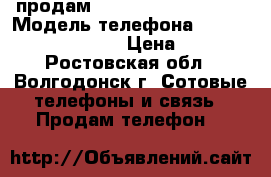 продам
Модель телефона
Цена
Ростовская обл
Волгодонск г Сотовые телефоны и связь
Продам телефон

http://Объявлений.сайт